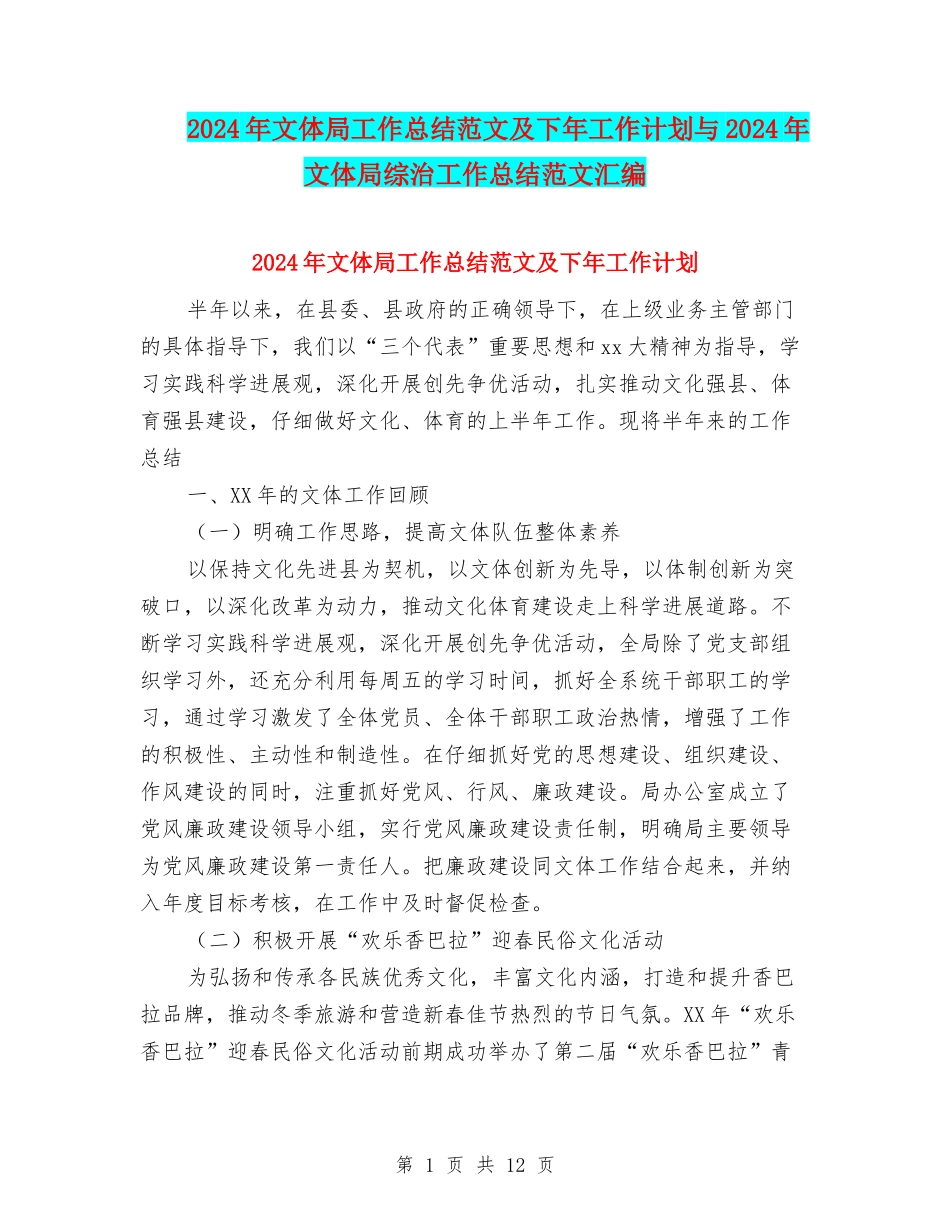 2024年文体局工作总结范文及下年工作计划与2024年文体局综治工作总结范文汇编

2024年文体局工作总结范文及下年工作计划

半年以来，在县委、县政府的正确领导下，在上级业务主管部门的具体指导下，我们以“三个代表”重要思想和xx大精神为指导，学习实践科学进展观，深化开展创先争优活动，扎实推动文化强县、体育强县建设，仔细做好文化、体育的上半年工作。现将半年来的工作总结

一、XX年的文体工作回顾

（一）明确工作思路，提高文体队伍整体素养

以保持文化先进县为契机，以文体创新为先导，以体制创新为突破口，以深化改革为动力，推动文化体育建设走上科学进展道路。不断学习实践科学进展观，深化开展创先争优活动，全局除了党支部组织学习外，还充分利用每周五的学习时间，抓好全系统干部职工的学习，通过学习激发了全体党员、全体干部职工政治热情，增强了工作的积极性、主动性和制造性。在仔细抓好党的思想建设、组织建设、作风建设的同时，注重抓好党风、行风、廉政建设。局办公室成立了党风廉政建设领导小组，实行党风廉政建设责任制，明确局主要领导为党风廉政建设第一责任人。把廉政建设同文体工作结合起来，并纳入年度目标考核，在工作中及时督促检查。

（二）积极开展“欢乐香巴拉”迎春民俗文化活动

为弘扬和传承各民族优秀文化，丰富文化内涵，打造和提升香巴拉品牌，推动冬季旅游和营造新春佳节热烈的节日气氛。XX年“欢乐香巴拉”迎春民俗文化活动前期成功举办了第二届“欢乐香巴拉”青

第 1 页 共 12 页